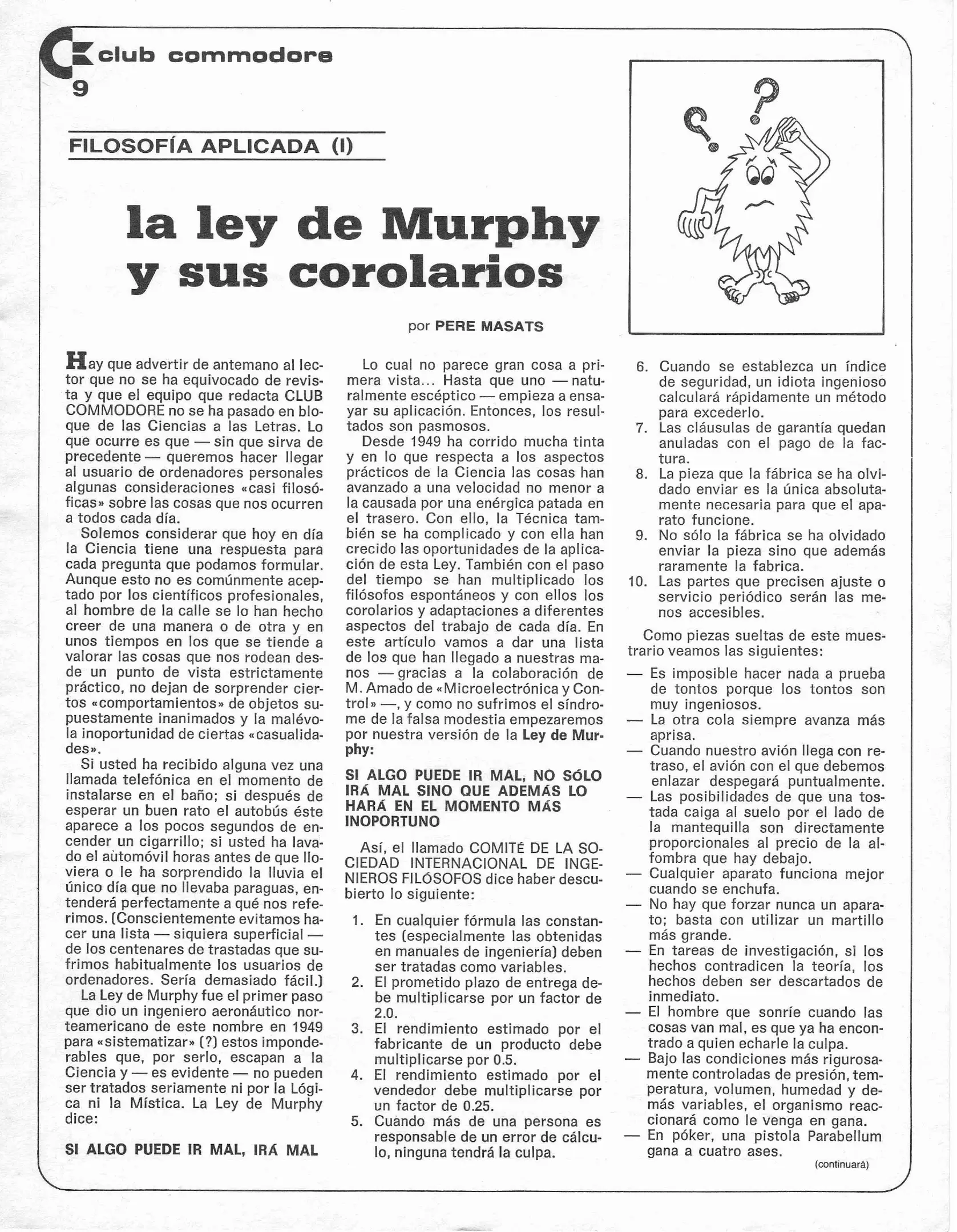 club commodore
9

FILOSOFÍA APLICADA (I)

la ley de Murphy y sus corolarios

por PERE MASATS

Hay que advertir de antemano al lector que no se ha equivocado de revista y que el equipo que redacta CLUB COMMODORE no se ha pasado en bloque de las Ciencias a las Letras. Lo que ocurre es que — sin que sirva de precedente — queremos hacer llegar al usuario de ordenadores personales algunas consideraciones «casi filosóficas» sobre las cosas que nos ocurren a todos cada día.

Solemos considerar que hoy en día la Ciencia tiene una respuesta para cada pregunta que podamos formular. Aunque esto no es comúnmente aceptado por los científicos profesionales, al hombre de la calle se lo han hecho creer de una manera o de otra y en unos tiempos en los que se tiende a valorar las cosas que nos rodean desde un punto de vista estrictamente práctico, no dejan de sorprender ciertos «comportamientos» de objetos supuestamente inanimados y la malévola inoportunidad de ciertas «casualidades».

Si usted ha recibido alguna vez una llamada telefónica en el momento de instalarse en el baño; si después de esperar un buen rato el autobús éste aparece a los pocos segundos de encender un cigarrillo; si usted ha lavado el automóvil horas antes de que lloviera o le ha sorprendido la lluvia el único día que no llevaba paraguas, entenderá perfectamente a qué nos referimos. (Conscientemente evitamos hacer una lista — siquiera superficial — de los centenares de trastadas que sufrimos habitualmente los usuarios de ordenadores. Sería demasiado fácil.)

La Ley de Murphy fue el primer paso que dio un ingeniero aeronáutico norteamericano de este nombre en 1949 para «sistematizar» (?) estos imponderables que, por serlo, escapan a la Ciencia y — es evidente — no pueden ser tratados seriamente ni por la Lógica ni la Mística. La Ley de Murphy dice:

SI ALGO PUEDE IR MAL, IRÁ MAL

Lo cual no parece gran cosa a primera vista... Hasta que uno — naturalmente escéptico — empieza a ensayar su aplicación. Entonces, los resultados son pasmosos.

Desde 1949 ha corrido mucha tinta y en lo que respecta a los aspectos prácticos de la Ciencia las cosas han avanzado a una velocidad no menor a la causada por una enérgica patada en el trasero. Con ello, la Técnica también se ha complicado y con ella han crecido las oportunidades de la aplicación de esta Ley. También con el paso del tiempo se han multiplicado los filósofos espontáneos y con ellos los corolarios y adaptaciones a diferentes aspectos del trabajo de cada día. En este artículo vamos a dar una lista de los que han llegado a nuestras manos — gracias a la colaboración de M. Amado de «Microelectrónica y Control» —, y como no sufrimos el síndrome de la falsa modestia empezaremos por nuestra versión de la Ley de Murphy:

SI ALGO PUEDE IR MAL, NO SÓLO IRÁ MAL SINO QUE ADEMÁS LO HARÁ EN EL MOMENTO MÁS INOPORTUNO

Así, el llamado COMITÉ DE LA SOCIEDAD INTERNACIONAL DE INGENIEROS FILÓSOFOS dice haber descubierto lo siguiente:

1. En cualquier fórmula las constantes (especialmente las obtenidas en manuales de ingeniería) deben ser tratadas como variables.
2. El prometido plazo de entrega debe multiplicarse por un factor de 2.0.
3. El rendimiento estimado por el fabricante de un producto debe multiplicarse por 0.5.
4. El rendimiento estimado por el vendedor debe multiplicarse por un factor de 0.25.
5. Cuando más de una persona es responsable de un error de cálculo, ninguna tendrá la culpa.
6. Cuando se establezca un índice de seguridad, un idiota ingenioso calculará rápidamente un método para excederlo.
7. Las cláusulas de garantía quedan anuladas con el pago de la factura.
8. La pieza que la fábrica se ha olvidado enviar es la única absolutamente necesaria para que el aparato funcione.
9. No sólo la fábrica se ha olvidado enviar la pieza sino que además raramente la fabrica.
10. Las partes que precisen ajuste o servicio periódico serán las menos accesibles.

Como piezas sueltas de este muestrario veamos las siguientes:

— Es imposible hacer nada a prueba de tontos porque los tontos son muy ingeniosos.
— La otra cola siempre avanza más aprisa.
— Cuando nuestro avión llega con retraso, el avión con el que debemos enlazar despegará puntualmente.
— Las posibilidades de que una tostada caiga al suelo por el lado de la mantequilla son directamente proporcionales al precio de la alfombra que hay debajo.
— Cualquier aparato funciona mejor cuando se enchufa.
— No hay que forzar nunca un aparato; basta con utilizar un martillo más grande.
— En tareas de investigación, si los hechos contradicen la teoría, los hechos deben ser descartados de inmediato.
— El hombre que sonríe cuando las cosas van mal, es que ya ha encontrado a quien echarle la culpa.
— Bajo las condiciones más rigurosamente controladas de presión, temperatura, volumen, humedad y demás variables, el organismo reaccionará como le venga en gana.
— En póker, una pistola Parabellum gana a cuatro ases.

(continuará)